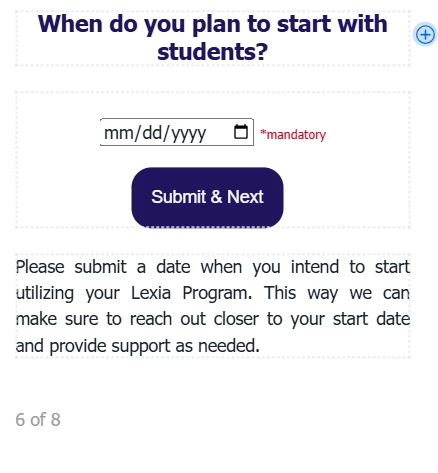 When do you plan to start with students?

mm/dd/yyyy *mandatory

Submit & Next

Please submit a date when you intend to start utilizing your Lexia Program. This way we can make sure to reach out closer to your start date and provide support as needed.

6 of 8